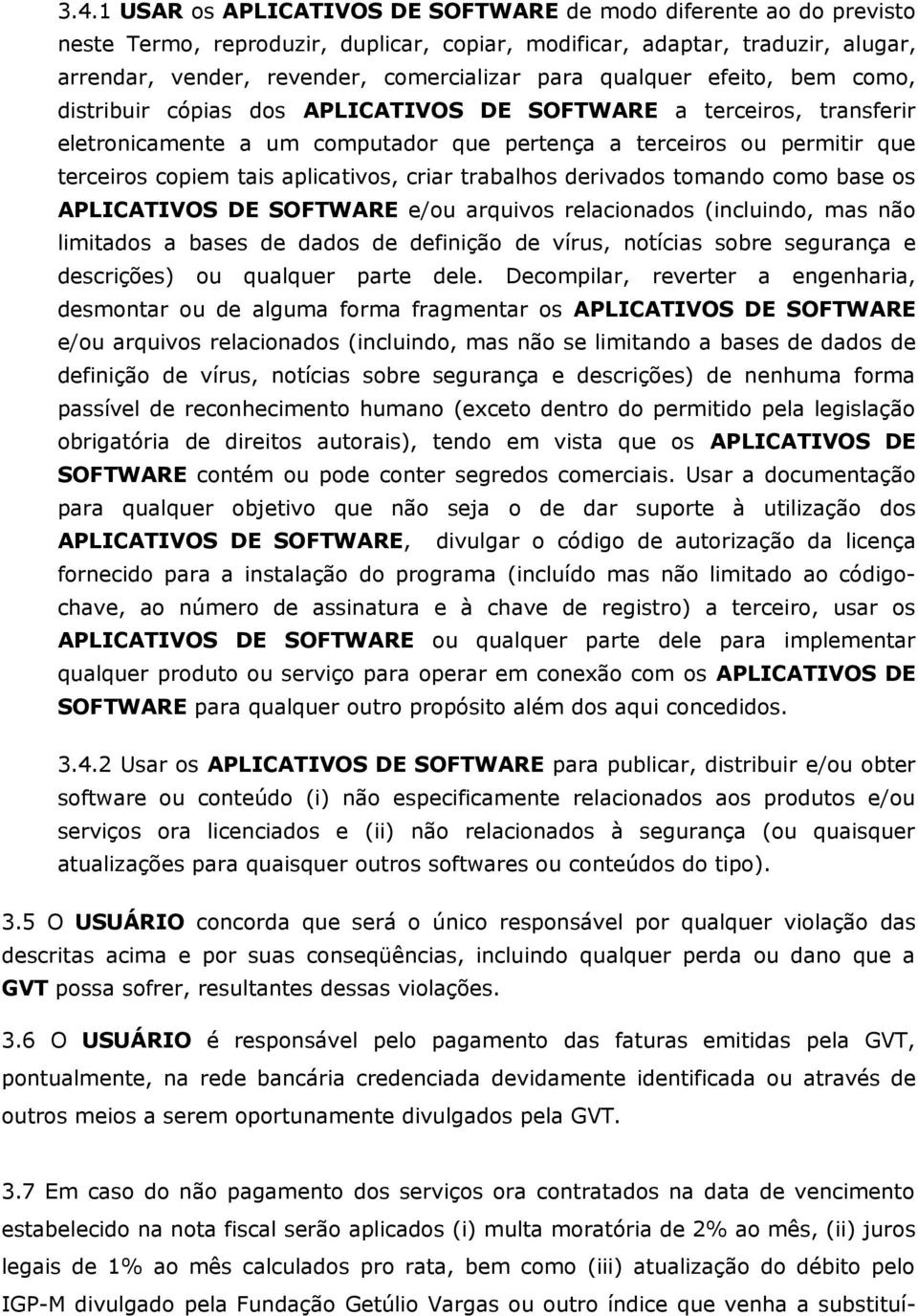 3.4.1 USAR os APLICATIVOS DE SOFTWARE de modo diferente ao do previsto neste Termo, reproduzir, duplicar, copiar, modificar, adaptar, traduzir, alugar, arrendar, vender, revender, comercializar para qualquer efeito, bem como, distribuir cópias dos APLICATIVOS DE SOFTWARE a terceiros, transferir eletronicamente a um computador que pertença a terceiros ou permitir que terceiros copiem tais aplicativos, criar trabalhos derivados tomando como base os APLICATIVOS DE SOFTWARE e/ou arquivos relacionados (incluindo, mas não limitados a bases de dados de definição de vírus, notícias sobre segurança e descrições) ou qualquer parte dele. Decompilar, reverter a engenharia, desmontar ou de alguma forma fragmentar os APLICATIVOS DE SOFTWARE e/ou arquivos relacionados (incluindo, mas não se limitando a bases de dados de definição de vírus, notícias sobre segurança e descrições) de nenhuma forma passível de reconhecimento humano (exceto dentro do permitido pela legislação obrigatória de direitos autorais), tendo em vista que os APLICATIVOS DE SOFTWARE contém ou pode conter segredos comerciais. Usar a documentação para qualquer objetivo que não seja o de dar suporte à utilização dos APLICATIVOS DE SOFTWARE, divulgar o código de autorização da licença fornecido para a instalação do programa (incluído mas não limitado ao código-chave, ao número de assinatura e à chave de registro) a terceiro, usar os APLICATIVOS DE SOFTWARE ou qualquer parte dele para implementar qualquer produto ou serviço para operar em conexão com os APLICATIVOS DE SOFTWARE para qualquer outro propósito além dos aqui concedidos.

3.4.2 Usar os APLICATIVOS DE SOFTWARE para publicar, distribuir e/ou obter software ou conteúdo (i) não especificamente relacionados aos produtos e/ou serviços ora licenciados e (ii) não relacionados à segurança (ou quaisquer atualizações para quaisquer outros softwares ou conteúdos do tipo).

3.5 O USUÁRIO concorda que será o único responsável por qualquer violação das descritas acima e por suas conseqüências, incluindo qualquer perda ou dano que a GVT possa sofrer, resultantes dessas violações.

3.6 O USUÁRIO é responsável pelo pagamento das faturas emitidas pela GVT, pontualmente, na rede bancária credenciada devidamente identificada ou através de outros meios a serem oportunamente divulgados pela GVT.

3.7 Em caso do não pagamento dos serviços ora contratados na data de vencimento estabelecido na nota fiscal serão aplicados (i) multa moratória de 2% ao mês, (ii) juros legais de 1% ao mês calculados pro rata, bem como (iii) atualização do débito pelo IGP-M divulgado pela Fundação Getúlio Vargas ou outro índice que venha a substituí-